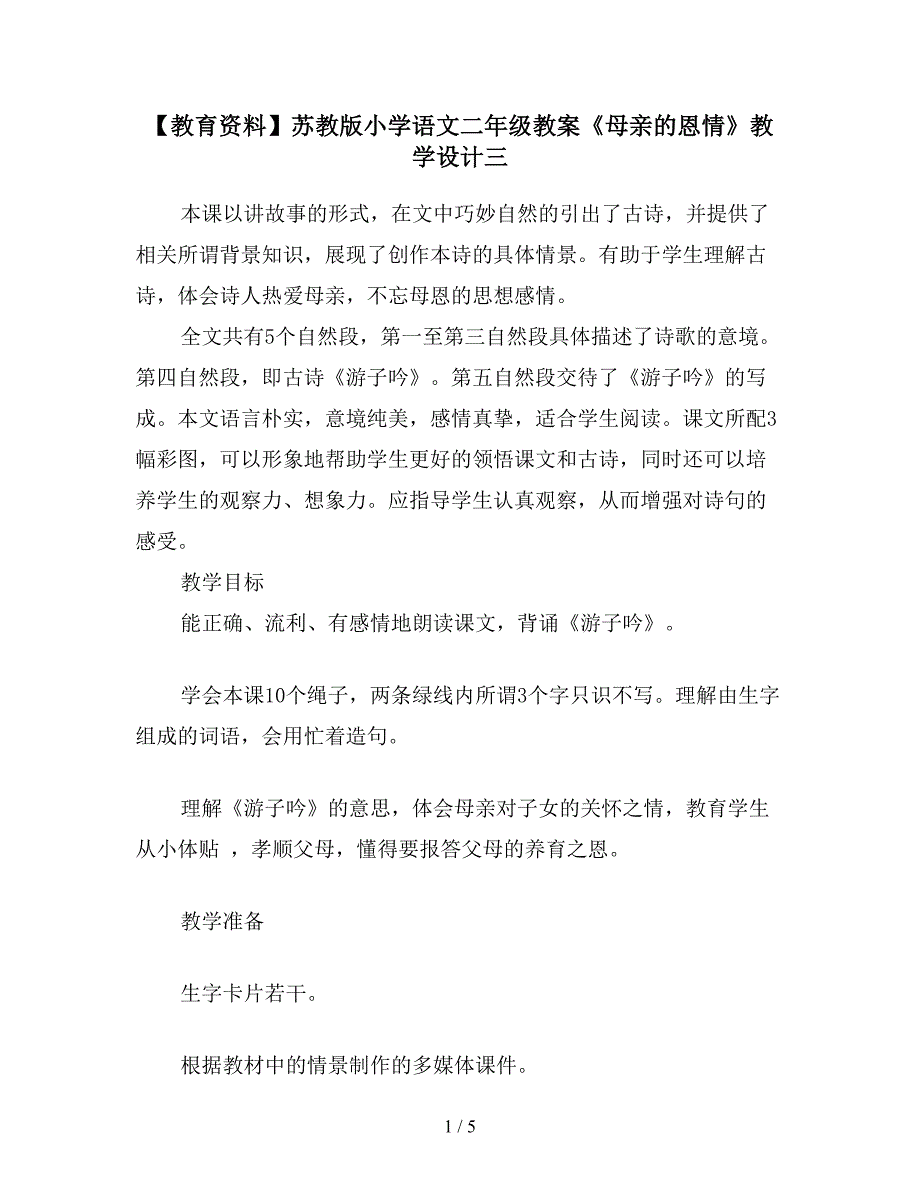 【教育资料】苏教版小学语文二年级教案《母亲的恩情》教学设计三

本课以讲故事的形式，在文中巧妙自然的引出了古诗，并提供了相关所谓背景知识，展现了创作本诗的具体情景。有助于学生理解古诗，体会诗人热爱母亲，不忘母恩的思想感情。

全文共有5个自然段，第一至第三自然段具体描述了诗歌的意境。第四自然段，即古诗《游子吟》。第五自然段交待了《游子吟》的写成。本文语言朴实，意境纯美，感情真挚，适合学生阅读。课文所配3幅彩图，可以形象地帮助学生更好的领悟课文和古诗，同时还可以培养学生的观察力、想象力。应指导学生认真观察，从而增强对诗句的感受。

教学目标

能正确、流利、有感情地朗读课文，背诵《游子吟》。

学会本课10个绳子，两条绿线内所谓3个字只识不写。理解由生字组成的词语，会用忙着造句。

理解《游子吟》的意思，体会母亲对子女的关怀之情，教育学生从小体贴 ，孝顺父母，懂得要报答父母的养育之恩。

教学准备

生字卡片若干。

根据教材中的情景制作的多媒体课件。

1 / 5